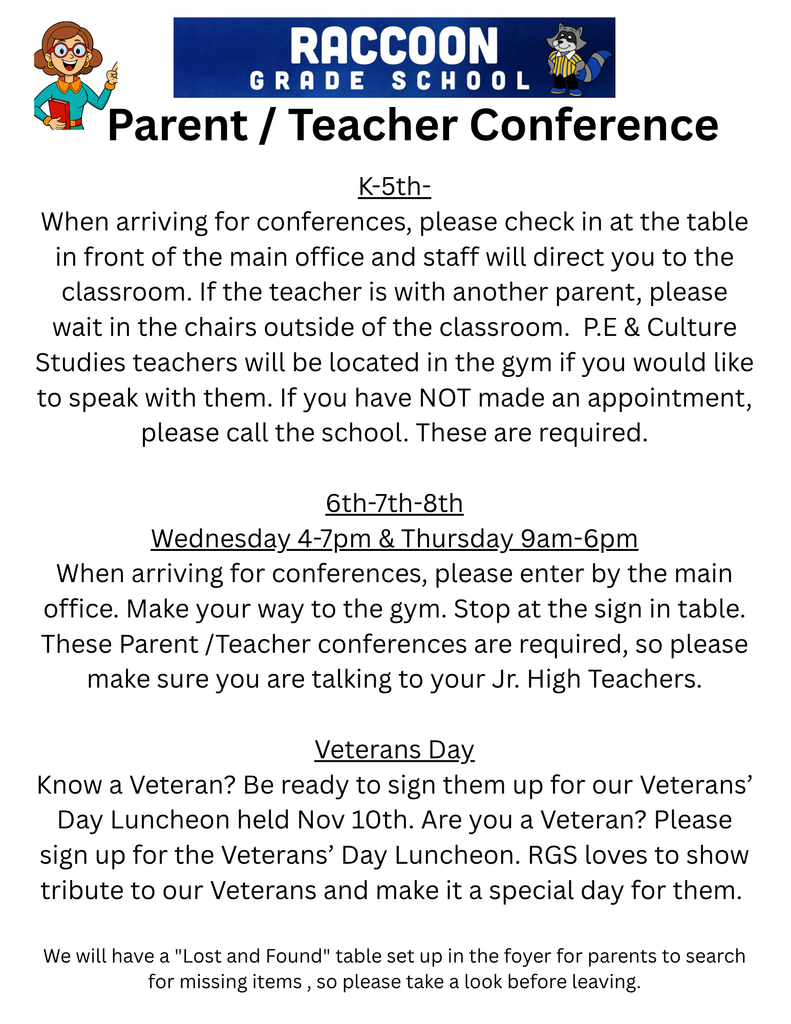 RACCOON
GRADE SCHOOL

Parent / Teacher Conference

K-5th-
When arriving for conferences, please check in at the table in front of the main office and staff will direct you to the classroom. If the teacher is with another parent, please wait in the chairs outside of the classroom. P.E & Culture Studies teachers will be located in the gym if you would like to speak with them. If you have NOT made an appointment, please call the school. These are required.

6th-7th-8th
Wednesday 4-7pm & Thursday 9am-6pm
When arriving for conferences, please enter by the main office. Make your way to the gym. Stop at the sign in table. These Parent /Teacher conferences are required, so please make sure you are talking to your Jr. High Teachers.

Veterans Day
Know a Veteran? Be ready to sign them up for our Veterans' Day Luncheon held Nov 10th. Are you a Veteran? Please sign up for the Veterans' Day Luncheon. RGS loves to show tribute to our Veterans and make it a special day for them.

We will have a "Lost and Found" table set up in the foyer for parents to search for missing items , so please take a look before leaving.